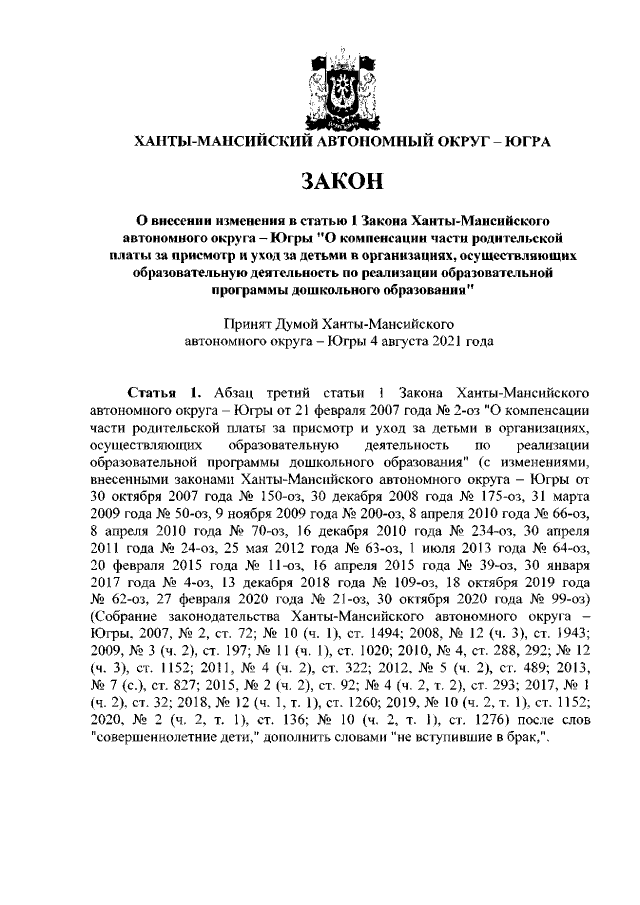 ХАНТЫ-МАНСИЙСКИЙ АВТОНОМНЫЙ ОКРУГ – ЮГРА

ЗАКОН

О внесении изменения в статью 1 Закона Ханты-Мансийского автономного округа – Югры "О компенсации части родительской платы за присмотр и уход за детьми в организациях, осуществляющих образовательную деятельность по реализации образовательной программы дошкольного образования"

Принят Думой Ханты-Мансийского автономного округа – Югры 4 августа 2021 года

Статья 1. Абзац третий статьи 1 Закона Ханты-Мансийского автономного округа – Югры от 21 февраля 2007 года № 2-оз "О компенсации части родительской платы за присмотр и уход за детьми в организациях, осуществляющих образовательную деятельность по реализации образовательной программы дошкольного образования" (с изменениями, внесенными законами Ханты-Мансийского автономного округа – Югры от 30 октября 2007 года № 150-оз, 30 декабря 2008 года № 175-оз, 31 марта 2009 года № 50-оз, 9 ноября 2009 года № 200-оз, 8 апреля 2010 года № 66-оз, 8 апреля 2010 года № 70-оз, 16 декабря 2010 года № 234-оз, 30 апреля 2011 года № 24-оз, 25 мая 2012 года № 63-оз, 1 июля 2013 года № 64-оз, 20 февраля 2015 года № 11-оз, 16 апреля 2015 года № 39-оз, 30 января 2017 года № 4-оз, 13 декабря 2018 года № 109-оз, 18 октября 2019 года № 62-оз, 27 февраля 2020 года № 21-оз, 30 октября 2020 года № 99-оз) (Собрание законодательства Ханты-Мансийского автономного округа – Югры, 2007, № 2, ст. 72; № 10 (ч. 1), ст. 1494; 2008, № 12 (ч. 3), ст. 1943; 2009, № 3 (ч. 2), ст. 197; № 11 (ч. 1), ст. 1020; 2010, № 4, ст. 288, 292; № 12 (ч. 3), ст. 1152; 2011, № 4 (ч. 2), ст. 322; 2012, № 5 (ч. 2), ст. 489; 2013, № 7 (с.), ст. 827; 2015, № 2 (ч. 2), ст. 92; № 4 (ч. 2, т. 2), ст. 293; 2017, № 1 (ч. 2), ст. 32; 2018, № 12 (ч. 1, т. 1), ст. 1260; 2019, № 10 (ч. 2, т. 1), ст. 1152; 2020, № 2 (ч. 2, т. 1), ст. 136; № 10 (ч. 2, т. 1), ст. 1276) после слов "совершеннолетние дети," дополнить словами "не вступившие в брак,".